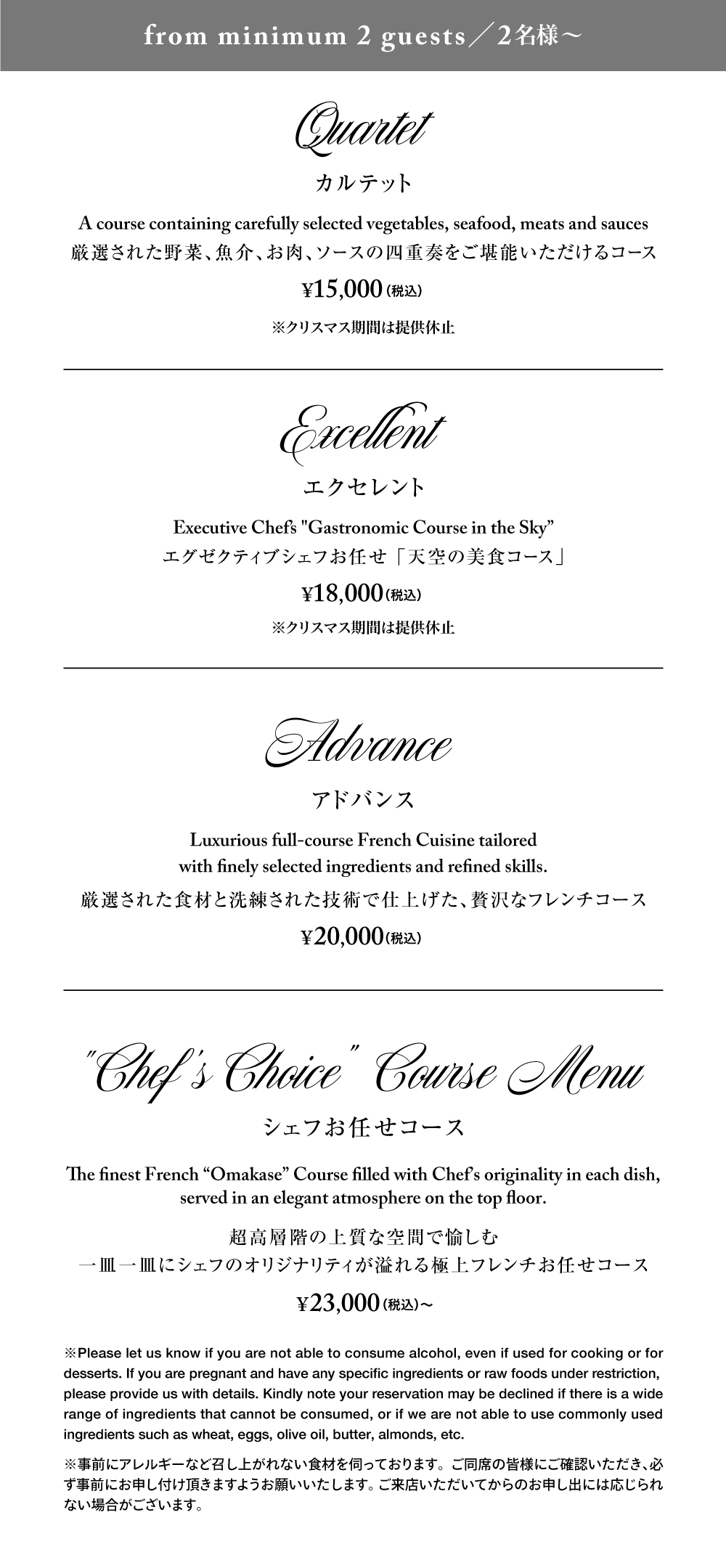 from minimum 2 guests／2名様～

Quartet

カルテット

A course containing carefully selected vegetables, seafood, meats and sauces

厳選された野菜、魚介、お肉、ソースの四重奏をご堪能いただけるコース

¥15,000(税込)

※クリスマス期間は提供休止

Excellent

エクセレント

Executive Chef's "Gastronomic Course in the Sky"

エグゼクティブシェフお任せ「天空の美食コース」

¥18,000(税込)

※クリスマス期間は提供休止

Advance

アドバンス

Luxurious full-course French Cuisine tailored with finely selected ingredients and refined skills.

厳選された食材と洗練された技術で仕上げた、贅沢なフレンチコース

¥20,000(税込)

"Chef's Choice" Course Menu

シェフお任せコース

The finest French "Omakase" Course filled with Chef's originality in each dish, served in an elegant atmosphere on the top floor.

超高層階の上質な空間で愉しむ
一皿一皿にシェフのオリジナリティが溢れる極上フレンチお任せコース

¥23,000(税込)～

※Please let us know if you are not able to consume alcohol, even if used for cooking or for desserts. If you are pregnant and have any specific ingredients or raw foods under restriction, please provide us with details. Kindly note your reservation may be declined if there is a wide range of ingredients that cannot be consumed, or if we are not able to use commonly used ingredients such as wheat, eggs, olive oil, butter, almonds, etc.

※事前にアレルギーなど召し上がれない食材を伺っております。ご同席の皆様にご確認いただき、必ず事前にお申し付け頂きますようお願いいたします。ご来店いただいてからのお申し出には応じられない場合がございます。